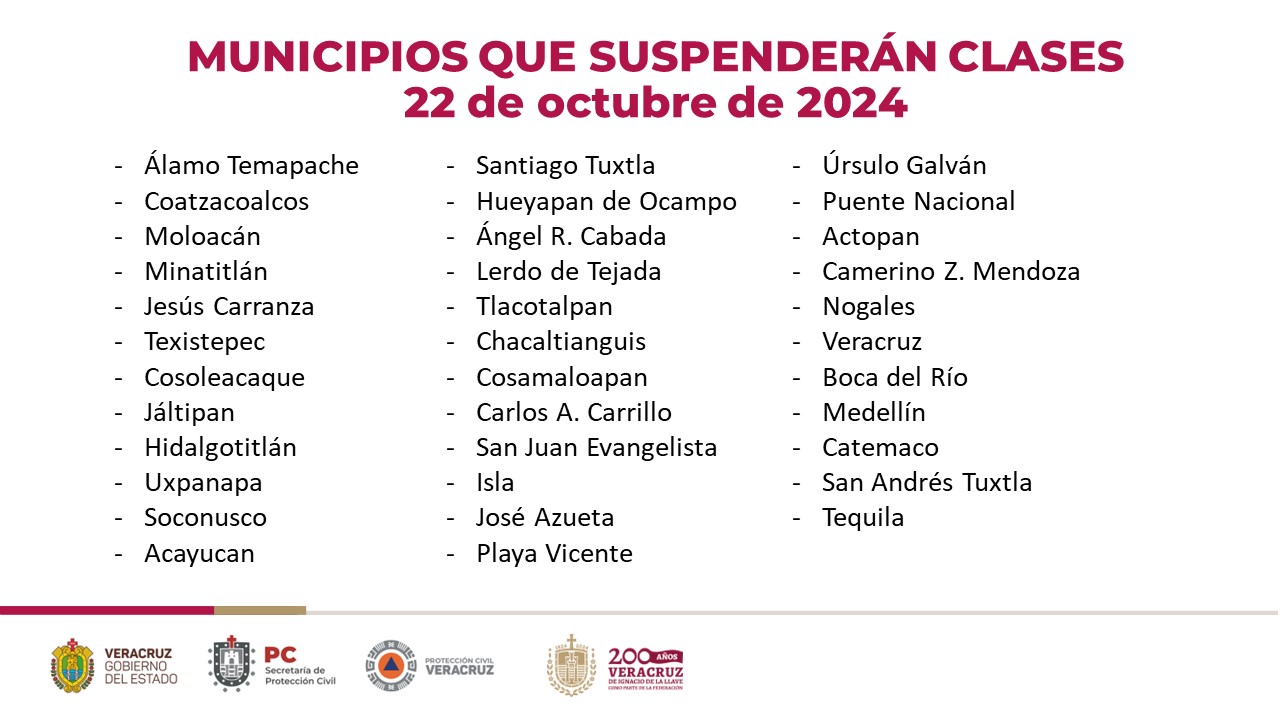 MUNICIPIOS QUE SUSPENDERÁN CLASES
22 de octubre de 2024

- Álamo Temapache
- Coatzacoalcos
- Moloacán
- Minatitlán
- Jesús Carranza
- Texistepec
- Cosoleacaque
- Jáltipan
- Hidalgotitlán
- Uxpanapa
- Soconusco
- Acayucan

- Santiago Tuxtla
- Hueyapan de Ocampo
- Ángel R. Cabada
- Lerdo de Tejada
- Tlacotalpan
- Chacaltianguis
- Cosamaloapan
- Carlos A. Carrillo
- San Juan Evangelista
- Isla
- José Azueta
- Playa Vicente

- Úrsulo Galván
- Puente Nacional
- Actopan
- Camerino Z. Mendoza
- Nogales
- Veracruz
- Boca del Río
- Medellín
- Catemaco
- San Andrés Tuxtla
- Tequila

VERACRUZ GOBIERNO DEL ESTADO

PC Secretaría de Protección Civil

PROTECCIÓN CIVIL VERACRUZ

200 AÑOS VERACRUZ DE IGNACIO DE LA LLAVE COMO PARTE DE LA FEDERACIÓN